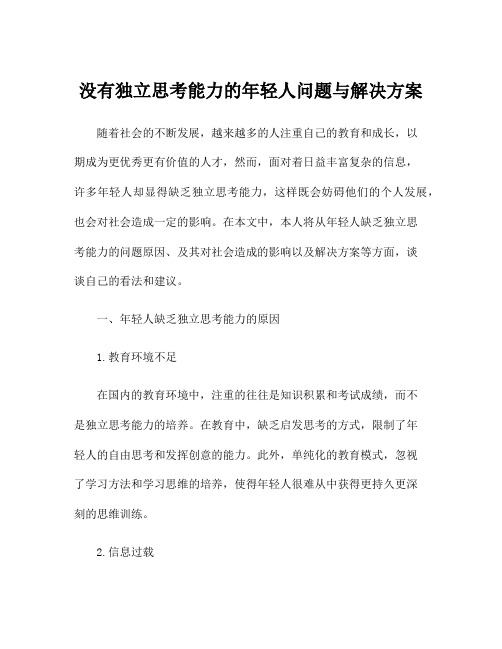 没有独立思考能力的年轻人问题与解决方案

随着社会的不断发展，越来越多的人注重自己的教育和成长，以期成为更优秀更有价值的人才，然而，面对着日益丰富复杂的信息，许多年轻人却显得缺乏独立思考能力，这样既会妨碍他们的个人发展，也会对社会造成一定的影响。在本文中，本人将从年轻人缺乏独立思考能力的问题原因、及其对社会造成的影响以及解决方案等方面，谈谈自己的看法和建议。

一、年轻人缺乏独立思考能力的原因

1.教育环境不足

在国内的教育环境中，注重的往往是知识积累和考试成绩，而不是独立思考能力的培养。在教育中，缺乏启发思考的方式，限制了年轻人的自由思考和发挥创意的能力。此外，单纯化的教育模式，忽视了学习方法和学习思维的培养，使得年轻人很难从中获得更持久更深刻的思维训练。

2.信息过载